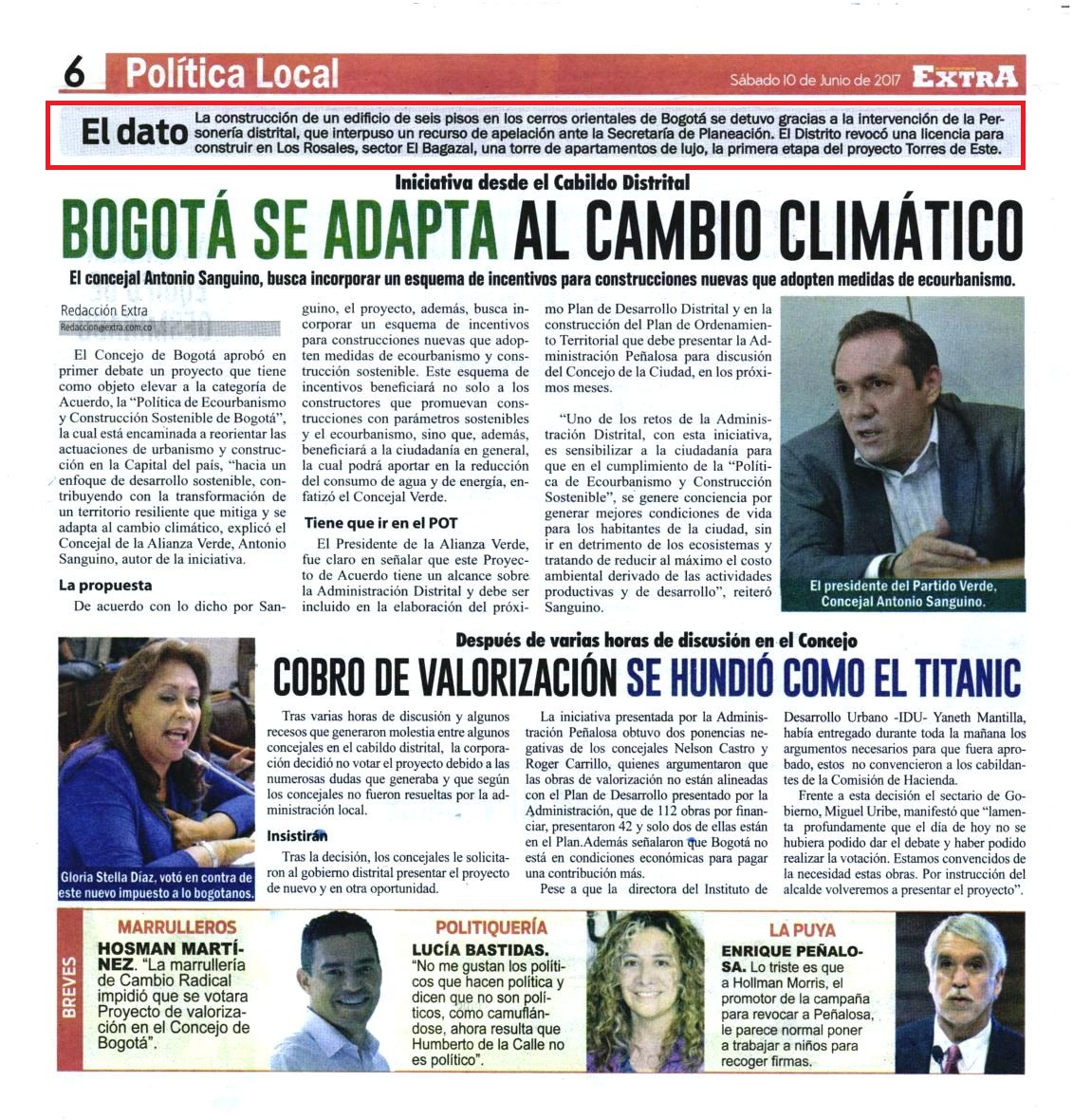 6 Política Local

Sábado 10 de Junio de 2017 EXTRA

El dato La construcción de un edificio de seis pisos en los cerros orientales de Bogotá se detuvo gracias a la intervención de la Personería distrital, que interpuso un recurso de apelación ante la Secretaría de Planeación. El Distrito revocó una licencia para construir en Los Rosales, sector El Bagazal, una torre de apartamentos de lujo, la primera etapa del proyecto Torres de Este.

Iniciativa desde el Cabildo Distrital

BOGOTÁ SE ADAPTA AL CAMBIO CLIMÁTICO

El concejal Antonio Sanguino, busca incorporar un esquema de incentivos para construcciones nuevas que adopten medidas de ecourbanismo.

Redacción Extra
Redaccion@extra.com.co

El Concejo de Bogotá aprobó en primer debate un proyecto que tiene como objeto elevar a la categoría de Acuerdo, la "Política de Ecourbanismo y Construcción Sostenible de Bogotá", la cual está encaminada a reorientar las actuaciones de urbanismo y construcción en la Capital del país, "hacia un enfoque de desarrollo sostenible, contribuyendo con la transformación de un territorio resiliente que mitiga y se adapta al cambio climático, explicó el Concejal de la Alianza Verde, Antonio Sanguino, autor de la iniciativa.

La propuesta

De acuerdo con lo dicho por Sanguino, el proyecto, además, busca incorporar un esquema de incentivos para construcciones nuevas que adopten medidas de ecourbanismo y construcción sostenible. Este esquema de incentivos beneficiará no solo a los constructores que promuevan construcciones con parámetros sostenibles y el ecourbanismo, sino que, además, beneficiará a la ciudadanía en general, la cual podrá aportar en la reducción del consumo de agua y de energía, enfatizó el Concejal Verde.

Tiene que ir en el POT

El Presidente de la Alianza Verde, fue claro en señalar que este Proyecto de Acuerdo tiene un alcance sobre la Administración Distrital y debe ser incluido en la elaboración del próximo Plan de Desarrollo Distrital y en la construcción del Plan de Ordenamiento Territorial que debe presentar la Administración Peñalosa para discusión del Concejo de la Ciudad, en los próximos meses.

"Uno de los retos de la Administración Distrital, con esta iniciativa, es sensibilizar a la ciudadanía para que en el cumplimiento de la "Política de Ecourbanismo y Construcción Sostenible", se genere conciencia por generar mejores condiciones de vida para los habitantes de la ciudad, sin ir en detrimento de los ecosistemas y tratando de reducir al máximo el costo ambiental derivado de las actividades productivas y de desarrollo", reiteró Sanguino.

El presidente del Partido Verde, Concejal Antonio Sanguino.

Después de varias horas de discusión en el Concejo

COBRO DE VALORIZACIÓN SE HUNDIÓ COMO EL TITANIC

Gloria Stella Díaz, votó en contra de este nuevo impuesto a lo bogotanos.

Tras varias horas de discusión y algunos recesos que generaron molestia entre algunos concejales en el cabildo distrital, la corporación decidió no votar el proyecto debido a las numerosas dudas que generaba y que según los concejales no fueron resueltas por la administración local.

Insistirán

Tras la decisión, los concejales le solicitaron al gobierno distrital presentar el proyecto de nuevo y en otra oportunidad.

La iniciativa presentada por la Administración Peñalosa obtuvo dos ponencias negativas de los concejales Nelson Castro y Roger Carrillo, quienes argumentaron que las obras de valorización no están alineadas con el Plan de Desarrollo presentado por la Administración, que de 112 obras por financiar, presentaron 42 y solo dos de ellas están en el Plan.Además señalaron que Bogotá no está en condiciones económicas para pagar una contribución más.

Pese a que la directora del Instituto de Desarrollo Urbano -IDU- Yaneth Mantilla, había entregado durante toda la mañana los argumentos necesarios para que fuera aprobado, estos no convencieron a los cabildantes de la Comisión de Hacienda.

Frente a esta decisión el sectario de Gobierno, Miguel Uribe, manifestó que "lamenta profundamente que el día de hoy no se hubiera podido dar el debate y haber podido realizar la votación. Estamos convencidos de la necesidad estas obras. Por instrucción del alcalde volveremos a presentar el proyecto".

BREVES

MARRULLEROS
HOSMAN MARTÍNEZ. "La marrullería de Cambio Radical impidió que se votara Proyecto de valorización en el Concejo de Bogotá".

POLITIQUERÍA
LUCÍA BASTIDAS. "No me gustan los políticos que hacen política y dicen que no son políticos, como camuflándose, ahora resulta que Humberto de la Calle no es político".

LA PUYA
ENRIQUE PEÑALOSA. Lo triste es que a Hollman Morris, el promotor de la campaña para revocar a Peñalosa, le parece normal poner a trabajar a niños para recoger firmas.